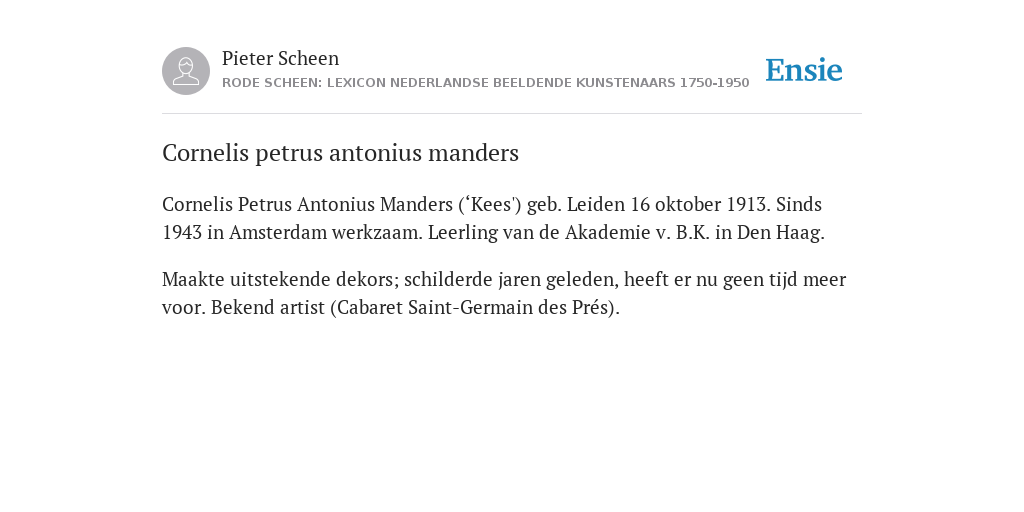 Pieter Scheen
RODE SCHEEN: LEXICON NEDERLANDSE BEELDENDE KUNSTENAARS 1750-1950

Ensie

Cornelis petrus antonius manders

Cornelis Petrus Antonius Manders (‘Kees') geb. Leiden 16 oktober 1913. Sinds 1943 in Amsterdam werkzaam. Leerling van de Akademie v. B.K. in Den Haag.

Maakte uitstekende dekors; schilderde jaren geleden, heeft er nu geen tijd meer voor. Bekend artist (Cabaret Saint-Germain des Prés).